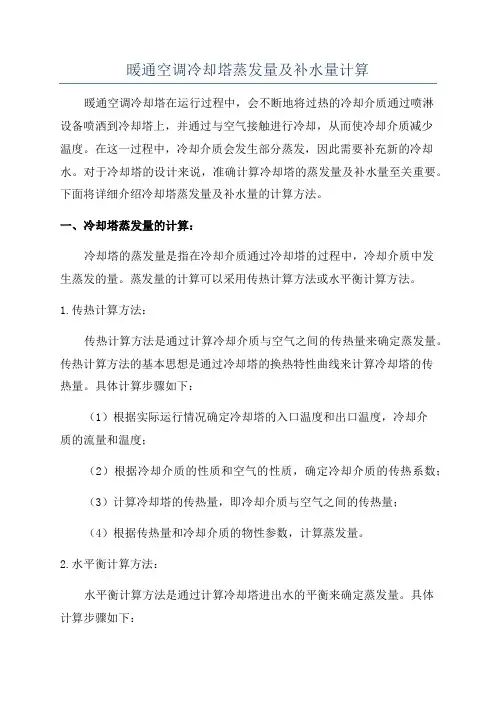 暖通空调冷却塔蒸发量及补水量计算

暖通空调冷却塔在运行过程中，会不断地将过热的冷却介质通过喷淋设备喷洒到冷却塔上，并通过与空气接触进行冷却，从而使冷却介质减少温度。在这一过程中，冷却介质会发生部分蒸发，因此需要补充新的冷却水。对于冷却塔的设计来说，准确计算冷却塔的蒸发量及补水量至关重要。下面将详细介绍冷却塔蒸发量及补水量的计算方法。

一、冷却塔蒸发量的计算：

冷却塔的蒸发量是指在冷却介质通过冷却塔的过程中，冷却介质中发生蒸发的量。蒸发量的计算可以采用传热计算方法或水平衡计算方法。

1.传热计算方法：

传热计算方法是通过计算冷却介质与空气之间的传热量来确定蒸发量。传热计算方法的基本思想是通过冷却塔的换热特性曲线来计算冷却塔的传热量。具体计算步骤如下：

（1）根据实际运行情况确定冷却塔的入口温度和出口温度，冷却介质的流量和温度；

（2）根据冷却介质的性质和空气的性质，确定冷却介质的传热系数；

（3）计算冷却塔的传热量，即冷却介质与空气之间的传热量；

（4）根据传热量和冷却介质的物性参数，计算蒸发量。

2.水平衡计算方法：

水平衡计算方法是通过计算冷却塔进出水的平衡来确定蒸发量。具体计算步骤如下：